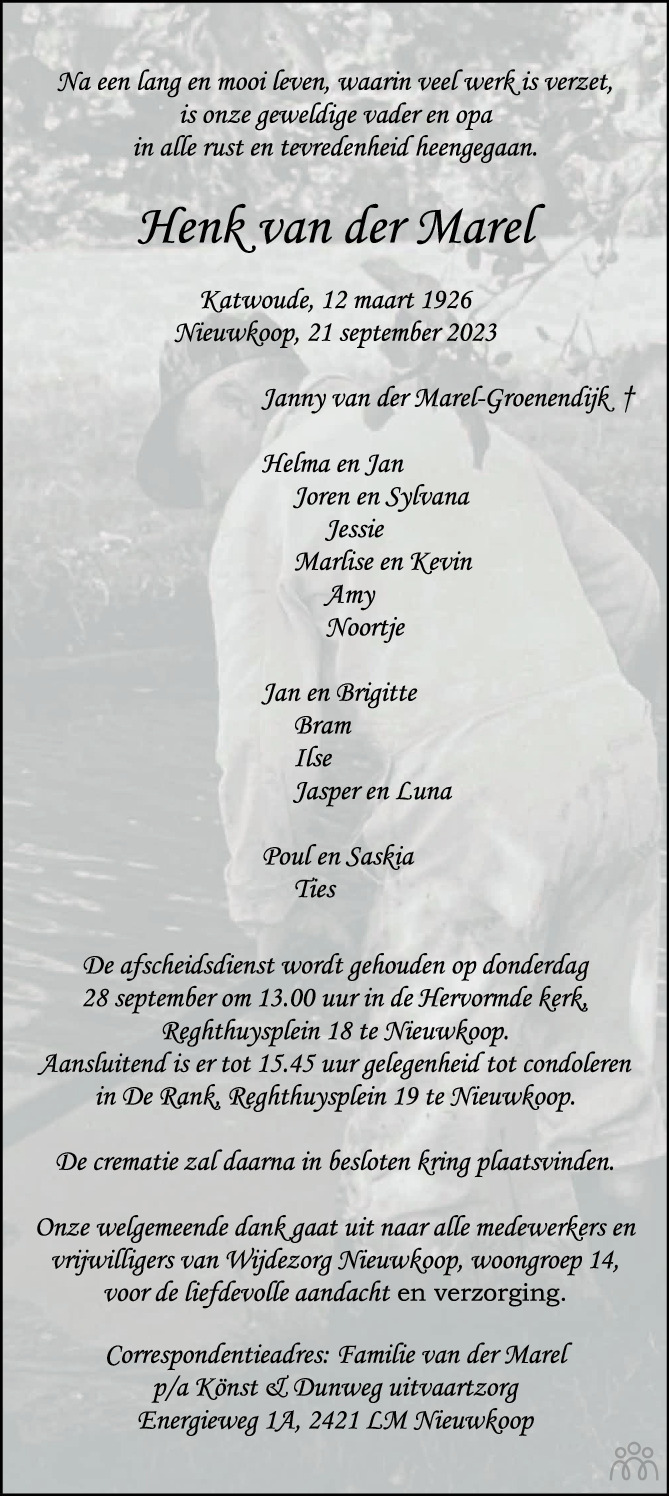 Na een lang en mooi leven, waarin veel werk is verzet,
is onze geweldige vader en opa
in alle rust en tevredenheid heengegaan.

Henk van der Marel

Katwoude, 12 maart 1926
Nieuwkoop, 21 september 2023

Janny van der Marel-Groenendijk †

Helma en Jan
Joren en Sylvana
Jessie
Marlise en Kevin
Amy
Noortje

Jan en Brigitte
Bram
Ilse
Jasper en Luna

Poul en Saskia
Ties

De afscheidsdienst wordt gehouden op donderdag
28 september om 13.00 uur in de Hervormde kerk,
Reghthuysplein 18 te Nieuwkoop.
Aansluitend is er tot 15.45 uur gelegenheid tot condoleren
in De Rank, Reghthuysplein 19 te Nieuwkoop.

De crematie zal daarna in besloten kring plaatsvinden.

Onze welgemeende dank gaat uit naar alle medewerkers en
vrijwilligers van Wijdezorg Nieuwkoop, woongroep 14,
voor de liefdevolle aandacht en verzorging.

Correspondentieadres: Familie van der Marel
p/a Könst & Dunweg uitvaartzorg
Energieweg 1A, 2421 LM Nieuwkoop